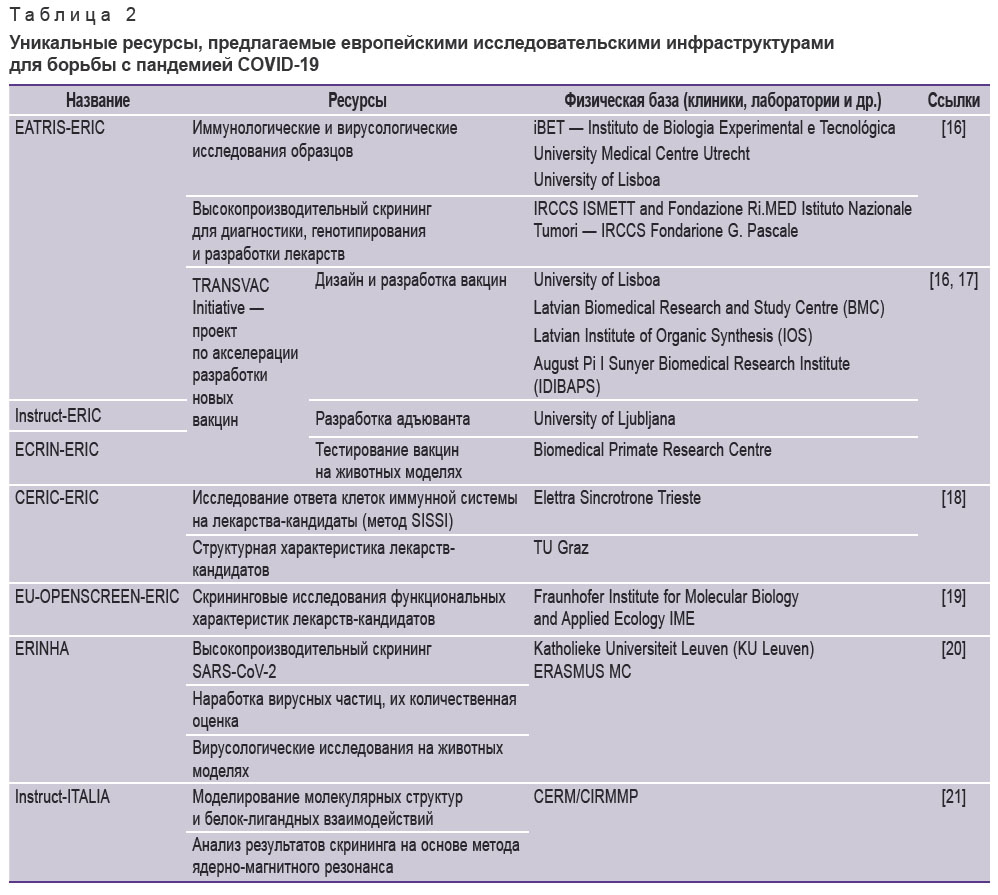 Таблица 2

Уникальные ресурсы, предлагаемые европейскими исследовательскими инфраструктурами для борьбы с пандемией COVID-19

| Название | Ресурсы | | Физическая база (клиники, лаборатории и др.) | Ссылки |
|---|---|---|---|---|
| EATRIS-ERIC | Иммунологические и вирусологические исследования образцов | | iBET — Instituto de Biologia Experimental e Tecnológica University Medical Centre Utrecht University of Lisboa | [16] |
| | Высокопроизводительный скрининг для диагностики, генотипирования и разработки лекарств | | IRCCS ISMETT and Fondazione Ri.MED Istituto Nazionale Tumori — IRCCS Fondarione G. Pascale | |
| | TRANSVAC Initiative — проект по акселерации разработки новых вакцин | Дизайн и разработка вакцин | University of Lisboa Latvian Biomedical Research and Study Centre (BMC) Latvian Institute of Organic Synthesis (IOS) August Pi I Sunyer Biomedical Research Institute (IDIBAPS) | [16, 17] |
| Instruct-ERIC | | Разработка адъюванта | University of Ljubljana | |
| ECRIN-ERIC | | Тестирование вакцин на животных моделях | Biomedical Primate Research Centre | |
| CERIC-ERIC | Исследование ответа клеток иммунной системы на лекарства-кандидаты (метод SISSI) | | Elettra Sincrotrone Trieste | [18] |
| | Структурная характеристика лекарств-кандидатов | | TU Graz | |
| EU-OPENSCREEN-ERIC | Скрининговые исследования функциональных характеристик лекарств-кандидатов | | Fraunhofer Institute for Molecular Biology and Applied Ecology IME | [19] |
| ERINHA | Высокопроизводительный скрининг SARS-CoV-2 | | Katholieke Universiteit Leuven (KU Leuven) ERASMUS MC | [20] |
| | Наработка вирусных частиц, их количественная оценка | | | |
| | Вирусологические исследования на животных моделях | | | |
| Instruct-ITALIA | Моделирование молекулярных структур и белок-лигандных взаимодействий | | CERM/CIRMMP | [21] |
| | Анализ результатов скрининга на основе метода ядерно-магнитного резонанса | | | |